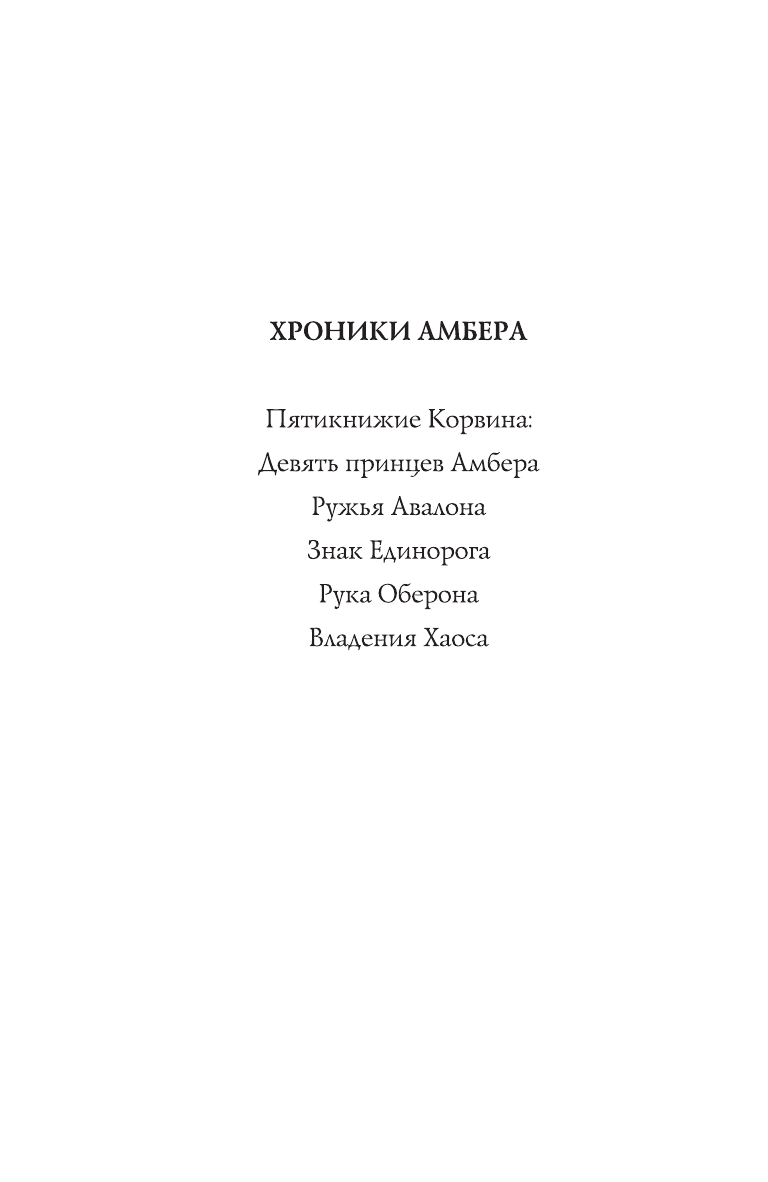 ХРОНИКИ АМБЕРА

Пятикнижие Корвина:
Девять принцев Амбера
Ружья Авалона
Знак Единорога
Рука Оберона
Владения Хаоса